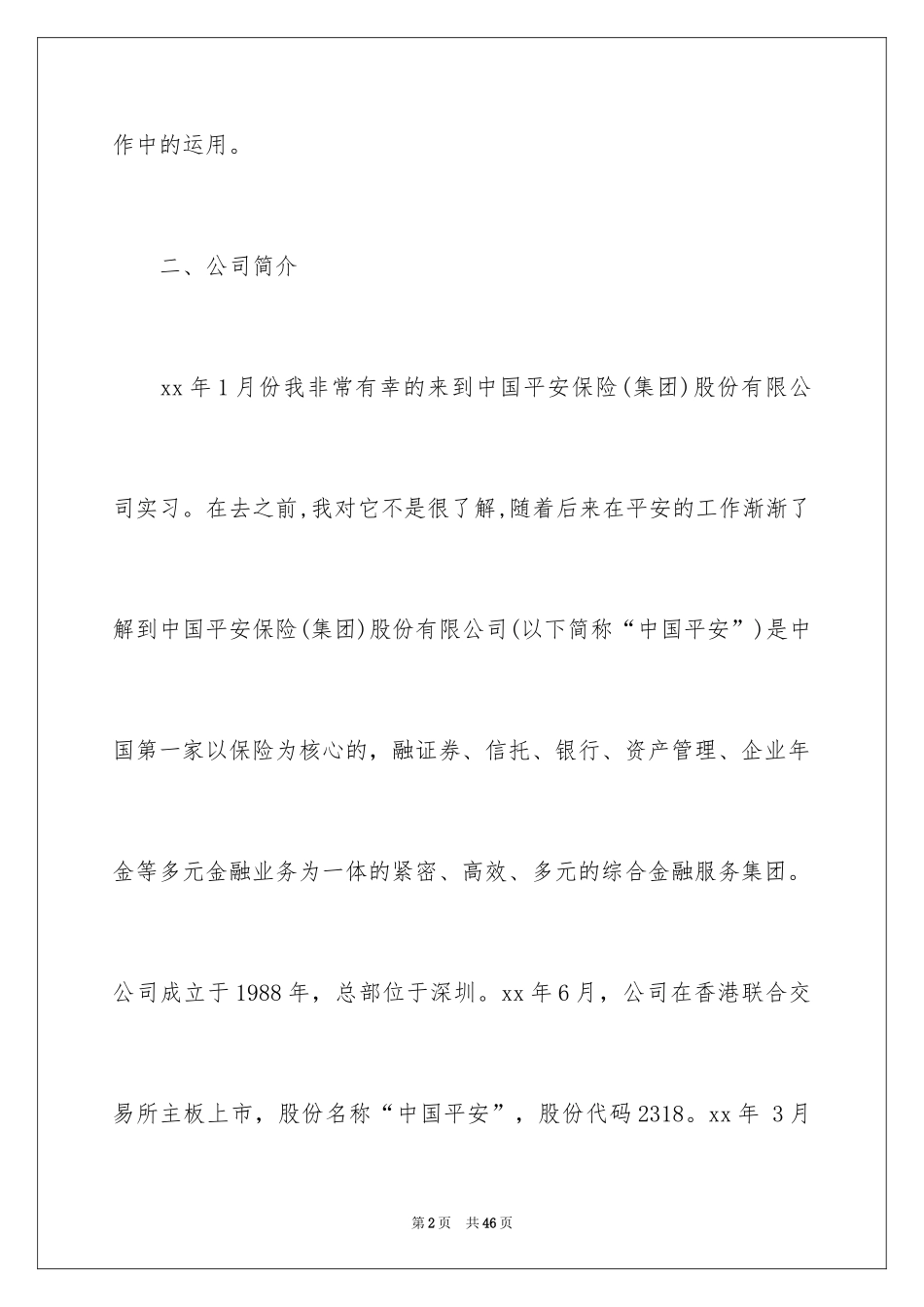 作中的运用。

二、公司简介

xx 年 1 月份我非常有幸的来到中国平安保险(集团)股份有限公司实习。在去之前,我对它不是很了解,随着后来在平安的工作渐渐了解到中国平安保险(集团)股份有限公司(以下简称“中国平安”)是中国第一家以保险为核心的，融证券、信托、银行、资产管理、企业年金等多元金融业务为一体的紧密、高效、多元的综合金融服务集团。公司成立于 1988 年，总部位于深圳。xx 年 6 月，公司在香港联合交易所主板上市，股份名称“中国平安”，股份代码 2318。xx 年 3 月

第 2 页 共 46 页